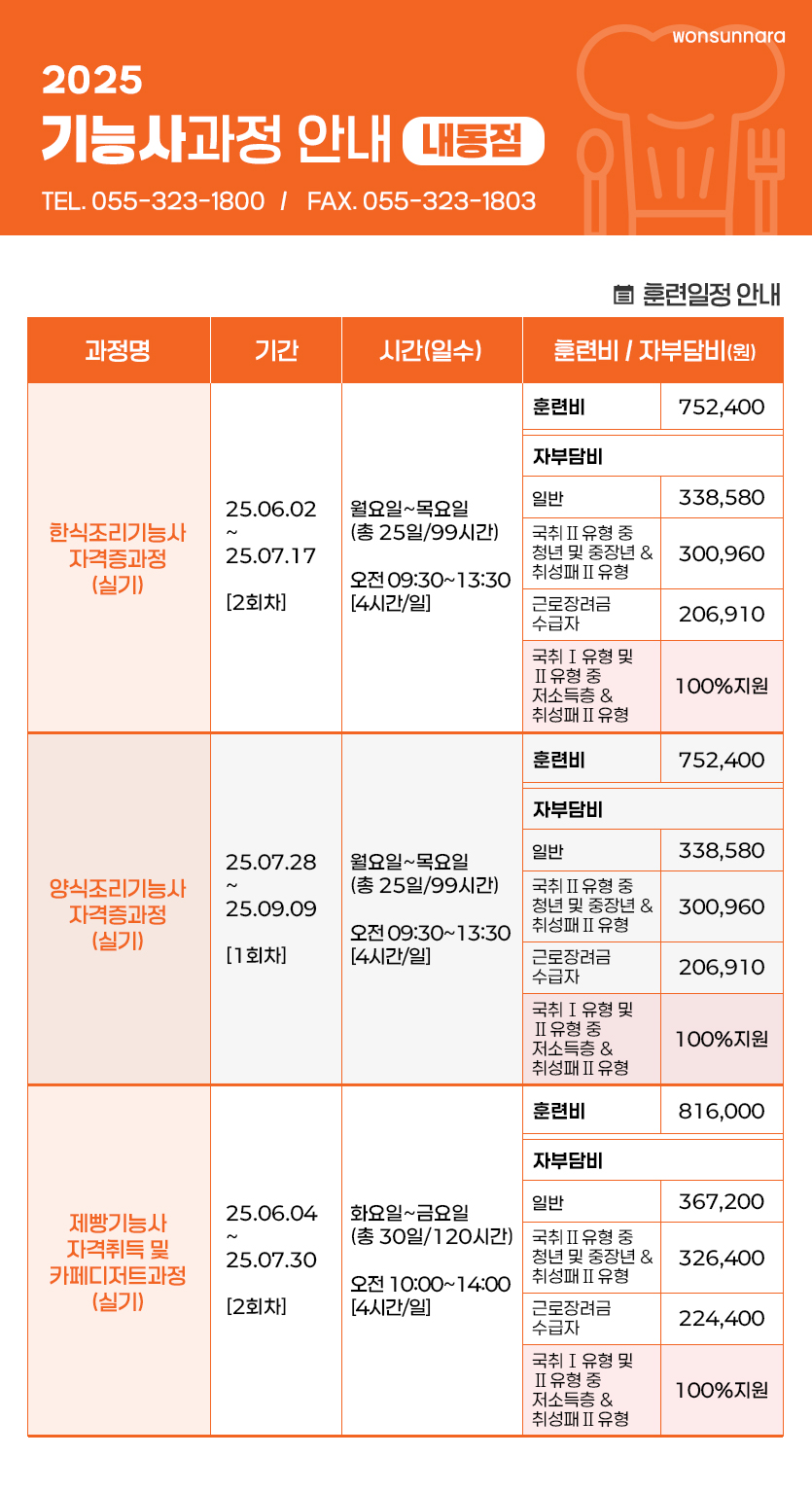 wonsunnara

2025
기능사과정 안내 내동점
TEL. 055-323-1800 / FAX. 055-323-1803

훈련일정 안내

| 과정명 | 기간 | 시간(일수) | 훈련비 / 자부담비(원) | |
|---|---|---|---|---|
| 한식조리기능사 자격증과정 (실기) | 25.06.02 ~ 25.07.17 [2회차] | 월요일~목요일 (총 25일/99시간) 오전 09:30~13:30 [4시간/일] | 훈련비 | 752,400 |
| | | | 자부담비 | |
| | | | 일반 | 338,580 |
| | | | 국취 Ⅱ 유형 중 청년 및 중장년 & 취성패 Ⅱ 유형 | 300,960 |
| | | | 근로장려금 수급자 | 206,910 |
| | | | 국취 Ⅰ 유형 및 Ⅱ 유형 중 저소득층 & 취성패 Ⅱ 유형 | 100%지원 |
| 양식조리기능사 자격증과정 (실기) | 25.07.28 ~ 25.09.09 [1회차] | 월요일~목요일 (총 25일/99시간) 오전 09:30~13:30 [4시간/일] | 훈련비 | 752,400 |
| | | | 자부담비 | |
| | | | 일반 | 338,580 |
| | | | 국취 Ⅱ 유형 중 청년 및 중장년 & 취성패 Ⅱ 유형 | 300,960 |
| | | | 근로장려금 수급자 | 206,910 |
| | | | 국취 Ⅰ 유형 및 Ⅱ 유형 중 저소득층 & 취성패 Ⅱ 유형 | 100%지원 |
| 제빵기능사 자격취득 및 카페디저트과정 (실기) | 25.06.04 ~ 25.07.30 [2회차] | 화요일~금요일 (총 30일/120시간) 오전 10:00~14:00 [4시간/일] | 훈련비 | 816,000 |
| | | | 자부담비 | |
| | | | 일반 | 367,200 |
| | | | 국취 Ⅱ 유형 중 청년 및 중장년 & 취성패 Ⅱ 유형 | 326,400 |
| | | | 근로장려금 수급자 | 224,400 |
| | | | 국취 Ⅰ 유형 및 Ⅱ 유형 중 저소득층 & 취성패 Ⅱ 유형 | 100%지원 |